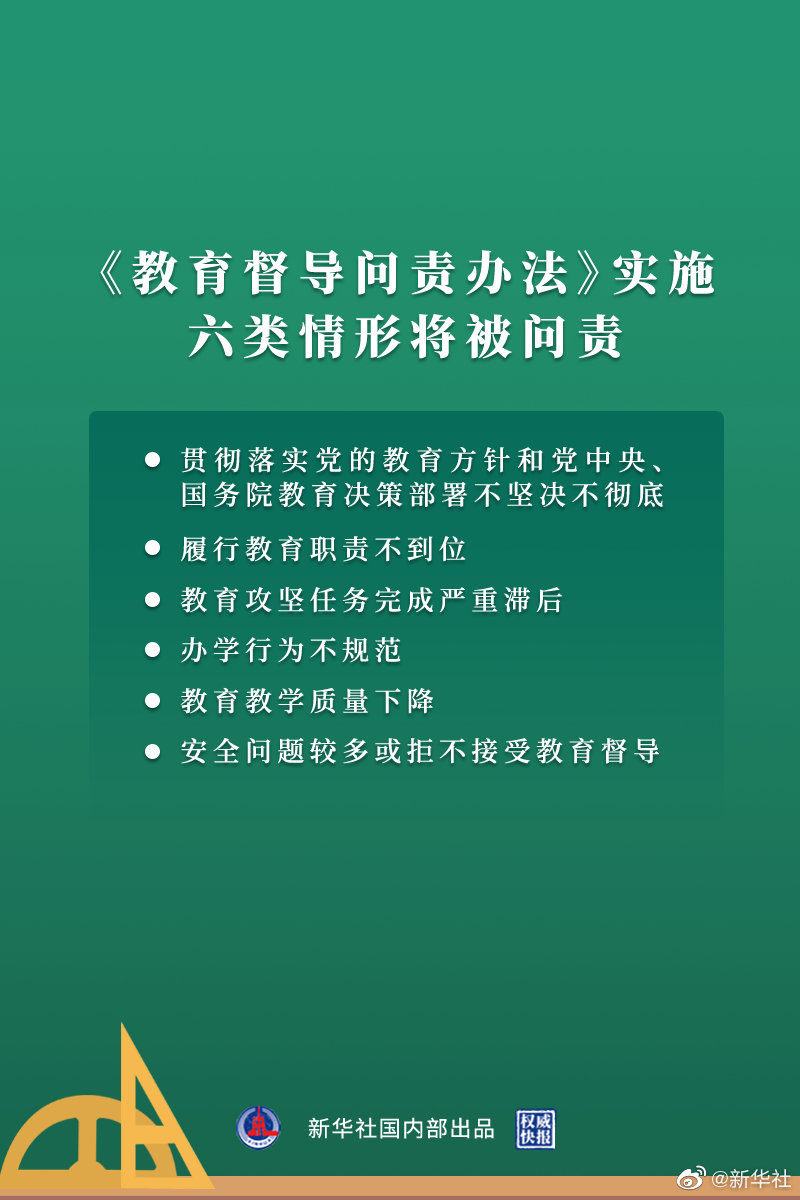 《教育督导问责办法》实施
六类情形将被问责

● 贯彻落实党的教育方针和党中央、国务院教育决策部署不坚决不彻底

● 履行教育职责不到位

● 教育攻坚任务完成严重滞后

● 办学行为不规范

● 教育教学质量下降

● 安全问题较多或拒不接受教育督导

新华社国内部出品 权威快报

@新华社